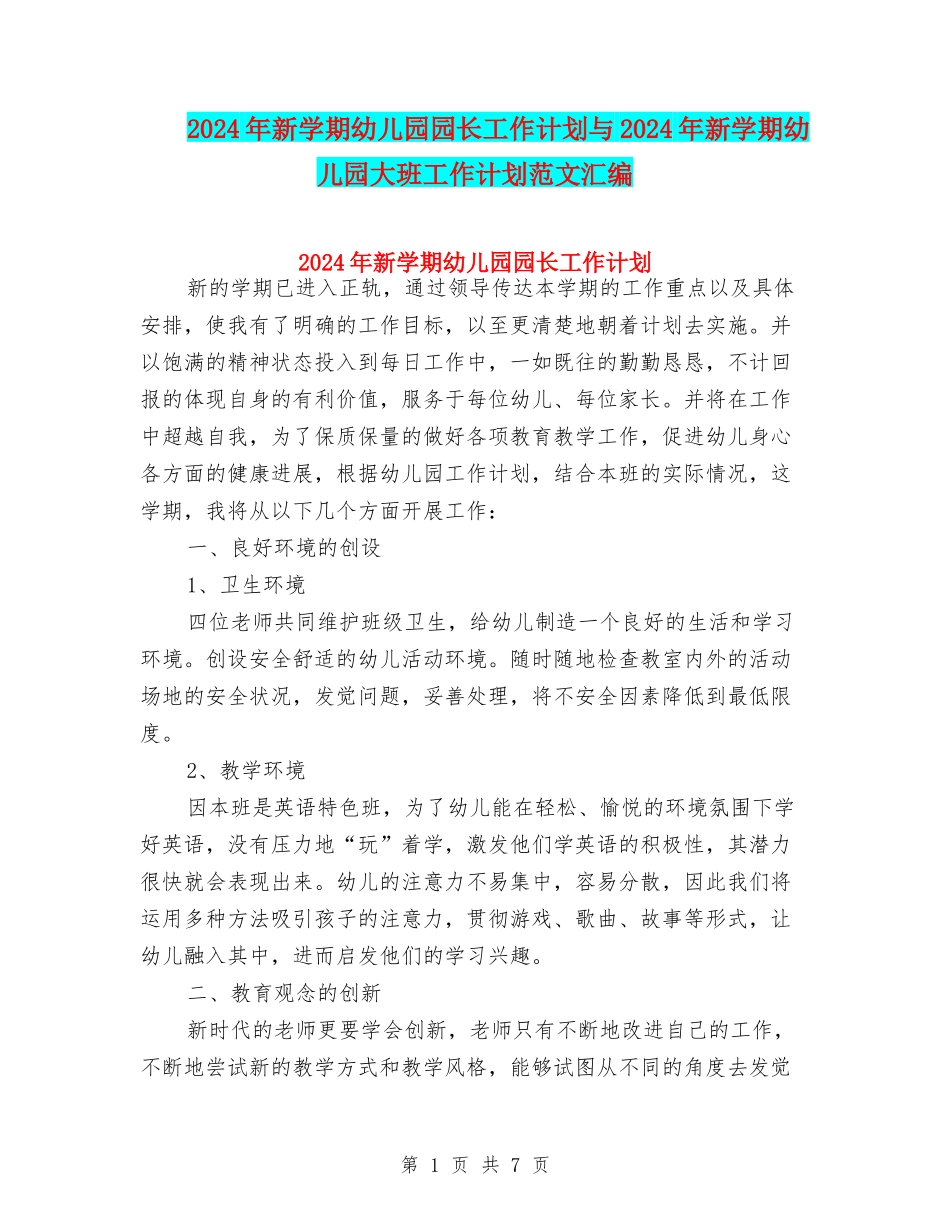 2024年新学期幼儿园园长工作计划与2024年新学期幼儿园大班工作计划范文汇编

2024年新学期幼儿园园长工作计划

新的学期已进入正轨，通过领导传达本学期的工作重点以及具体安排，使我有了明确的工作目标，以至更清楚地朝着计划去实施。并以饱满的精神状态投入到每日工作中，一如既往的勤勤恳恳，不计回报的体现自身的有利价值，服务于每位幼儿、每位家长。并将在工作中超越自我，为了保质保量的做好各项教育教学工作，促进幼儿身心各方面的健康进展，根据幼儿园工作计划，结合本班的实际情况，这学期，我将从以下几个方面开展工作：

一、良好环境的创设

1、卫生环境

四位老师共同维护班级卫生，给幼儿制造一个良好的生活和学习环境。创设安全舒适的幼儿活动环境。随时随地检查教室内外的活动场地的安全状况，发觉问题，妥善处理，将不安全因素降低到最低限度。

2、教学环境

因本班是英语特色班，为了幼儿能在轻松、愉悦的环境氛围下学好英语，没有压力地“玩”着学，激发他们学英语的积极性，其潜力很快就会表现出来。幼儿的注意力不易集中，容易分散，因此我们将运用多种方法吸引孩子的注意力，贯彻游戏、歌曲、故事等形式，让幼儿融入其中，进而启发他们的学习兴趣。

二、教育观念的创新

新时代的老师更要学会创新，老师只有不断地改进自己的工作，不断地尝试新的教学方式和教学风格，能够试图从不同的角度去发觉

第 1 页 共 7 页